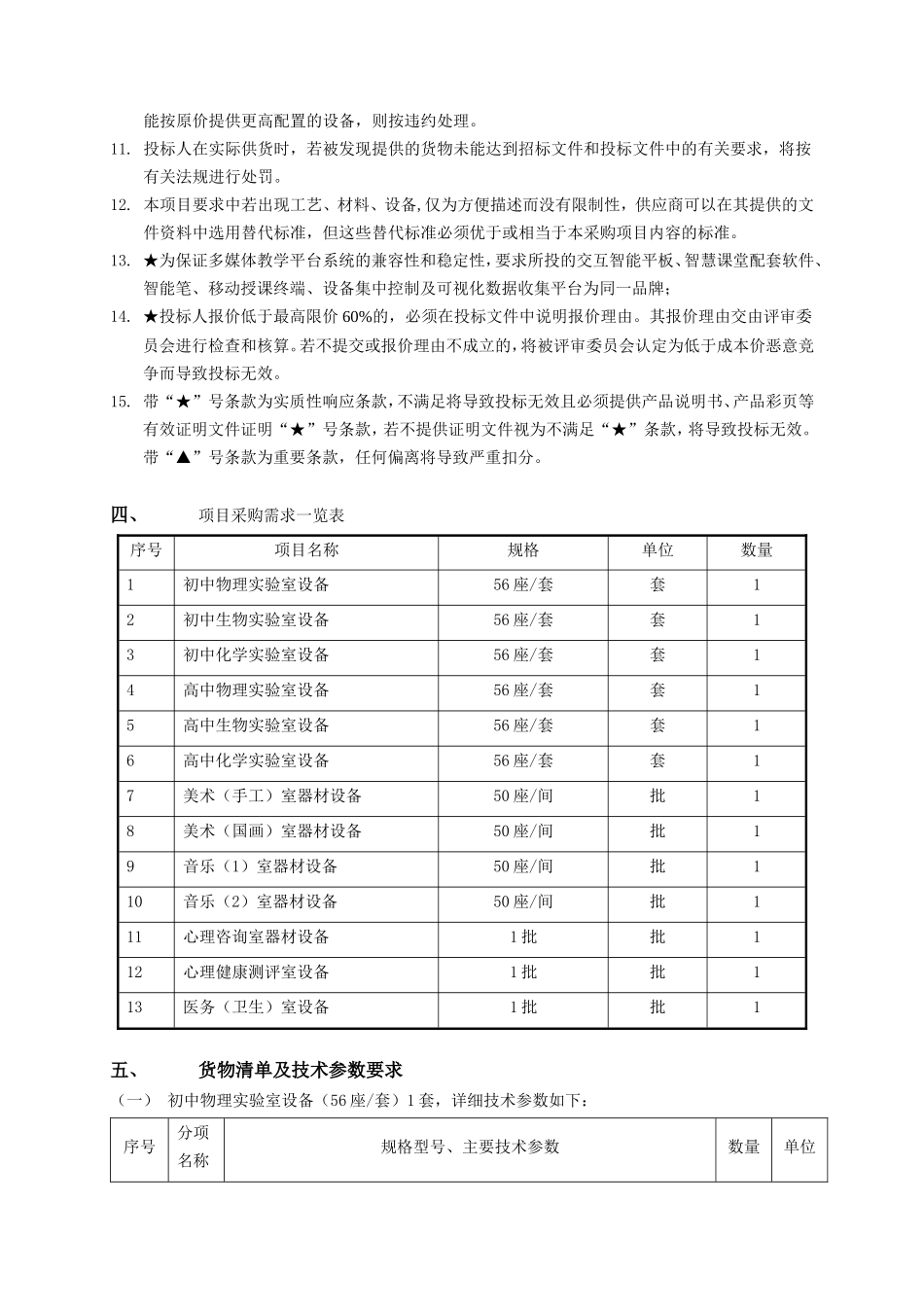 能按原价提供更高配置的设备，则按违约处理。

11. 投标人在实际供货时，若被发现提供的货物未能达到招标文件和投标文件中的有关要求，将按有关法规进行处罚。

12. 本项目要求中若出现工艺、材料、设备,仅为方便描述而没有限制性，供应商可以在其提供的文件资料中选用替代标准，但这些替代标准必须优于或相当于本采购项目内容的标准。

13. ★为保证多媒体教学平台系统的兼容性和稳定性，要求所投的交互智能平板、智慧课堂配套软件、智能笔、移动授课终端、设备集中控制及可视化数据收集平台为同一品牌；

14. ★投标人报价低于最高限价 60%的，必须在投标文件中说明报价理由。其报价理由交由评审委员会进行检查和核算。若不提交或报价理由不成立的，将被评审委员会认定为低于成本价恶意竞争而导致投标无效。

15. 带“★”号条款为实质性响应条款，不满足将导致投标无效且必须提供产品说明书、产品彩页等有效证明文件证明“★”号条款，若不提供证明文件视为不满足“★”条款，将导致投标无效。带“▲”号条款为重要条款，任何偏离将导致严重扣分。

四、 项目采购需求一览表

| 序号 | 项目名称 | 规格 | 单位 | 数量 |
|---|---|---|---|---|
| 1 | 初中物理实验室设备 | 56 座/套 | 套 | 1 |
| 2 | 初中生物实验室设备 | 56 座/套 | 套 | 1 |
| 3 | 初中化学实验室设备 | 56 座/套 | 套 | 1 |
| 4 | 高中物理实验室设备 | 56 座/套 | 套 | 1 |
| 5 | 高中生物实验室设备 | 56 座/套 | 套 | 1 |
| 6 | 高中化学实验室设备 | 56 座/套 | 套 | 1 |
| 7 | 美术（手工）室器材设备 | 50 座/间 | 批 | 1 |
| 8 | 美术（国画）室器材设备 | 50 座/间 | 批 | 1 |
| 9 | 音乐（1）室器材设备 | 50 座/间 | 批 | 1 |
| 10 | 音乐（2）室器材设备 | 50 座/间 | 批 | 1 |
| 11 | 心理咨询室器材设备 | 1 批 | 批 | 1 |
| 12 | 心理健康测评室设备 | 1 批 | 批 | 1 |
| 13 | 医务（卫生）室设备 | 1 批 | 批 | 1 |

五、 货物清单及技术参数要求

（一） 初中物理实验室设备（56 座/套）1 套，详细技术参数如下：

| 序号 | 分项名称 | 规格型号、主要技术参数 | 数量 | 单位 |
|---|---|---|---|---|